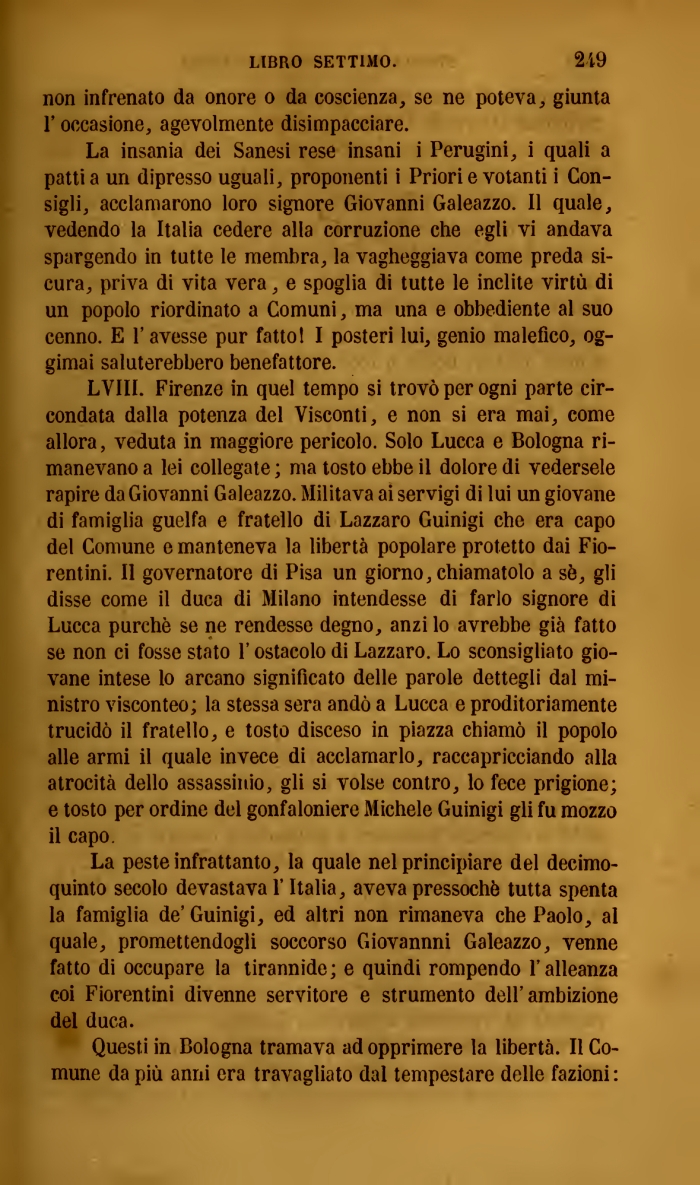 LIBRO SETTIMO. 249

non infrenato da onore o da coscienza, se ne poteva, giunta l' occasione, agevolmente disimpacciare.

La insania dei Sanesi rese insani i Perugini, i quali a patti a un dipresso uguali, proponenti i Priori e votanti i Consigli, acclamarono loro signore Giovanni Galeazzo. Il quale, vedendo la Italia cedere alla corruzione che egli vi andava spargendo in tutte le membra, la vagheggiava come preda sicura, priva di vita vera, e spoglia di tutte le inclite virtù di un popolo riordinato a Comuni, ma una e obbediente al suo cenno. E l' avesse pur fatto! I posteri lui, genio malefico, oggimai saluterebbero benefattore.

LVIII. Firenze in quel tempo si trovò per ogni parte circondata dalla potenza del Visconti, e non si era mai, come allora, veduta in maggiore pericolo. Solo Lucca e Bologna rimanevano a lei collegate; ma tosto ebbe il dolore di vedersele rapire da Giovanni Galeazzo. Militava ai servigi di lui un giovane di famiglia guelfa e fratello di Lazzaro Guinigi che era capo del Comune e manteneva la libertà popolare protetto dai Fiorentini. Il governatore di Pisa un giorno, chiamatolo a sè, gli disse come il duca di Milano intendesse di farlo signore di Lucca purchè se ne rendesse degno, anzi lo avrebbe già fatto se non ci fosse stato l' ostacolo di Lazzaro. Lo sconsigliato giovane intese lo arcano significato delle parole dettegli dal ministro visconteo; la stessa sera andò a Lucca e proditoriamente trucidò il fratello, e tosto disceso in piazza chiamò il popolo alle armi il quale invece di acclamarlo, raccapricciando alla atrocità dello assassinio, gli si volse contro, lo fece prigione; e tosto per ordine del gonfaloniere Michele Guinigi gli fu mozzo il capo.

La peste infrattanto, la quale nel principiare del decimoquinto secolo devastava l' Italia, aveva pressochè tutta spenta la famiglia de' Guinigi, ed altri non rimaneva che Paolo, al quale, promettendogli soccorso Giovannni Galeazzo, venne fatto di occupare la tirannide; e quindi rompendo l' alleanza coi Fiorentini divenne servitore e strumento dell' ambizione del duca.

Questi in Bologna tramava ad opprimere la libertà. Il Comune da più anni era travagliato dal tempestare delle fazioni: